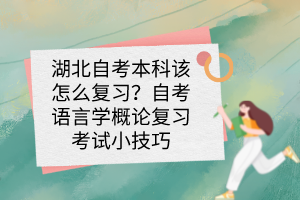 湖北自考本科该怎么复习？自考语言学概论复习考试小技巧